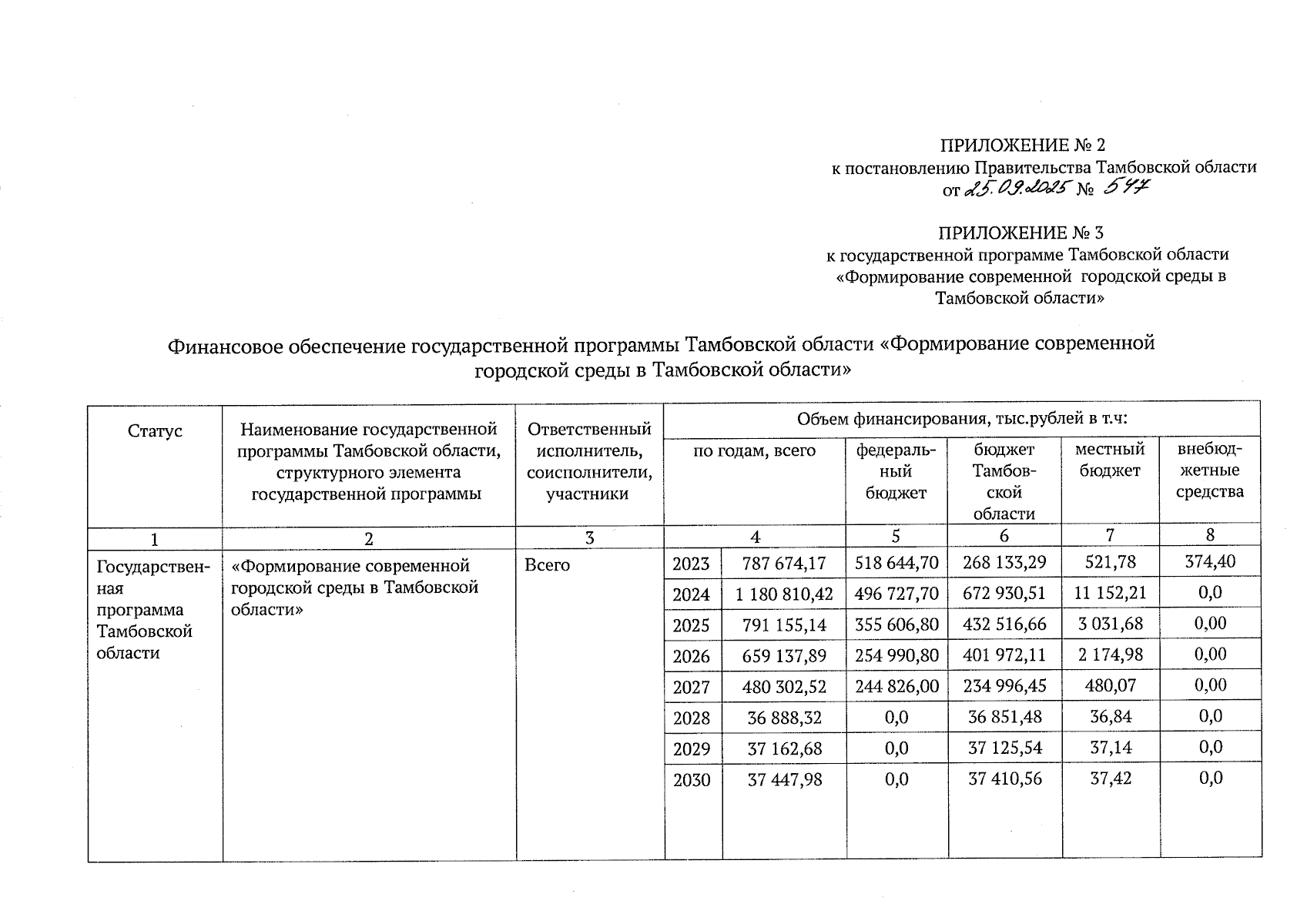 ПРИЛОЖЕНИЕ № 2
к постановлению Правительства Тамбовской области
от 25.09.2025 № 547

ПРИЛОЖЕНИЕ № 3
к государственной программе Тамбовской области «Формирование современной городской среды в Тамбовской области»

Финансовое обеспечение государственной программы Тамбовской области «Формирование современной городской среды в Тамбовской области»

| Статус | Наименование государственной программы Тамбовской области, структурного элемента государственной программы | Ответственный исполнитель, соисполнители, участники | Объем финансирования, тыс.рублей в т.ч: по годам, всего | | федеральный бюджет | бюджет Тамбовской области | местный бюджет | внебюджетные средства |
|---|---|---|---|---|---|---|---|---|
| 1 | 2 | 3 | 4 | | 5 | 6 | 7 | 8 |
| Государственная программа Тамбовской области | «Формирование современной городской среды в Тамбовской области» | Всего | 2023 | 787 674,17 | 518 644,70 | 268 133,29 | 521,78 | 374,40 |
| | | | 2024 | 1 180 810,42 | 496 727,70 | 672 930,51 | 11 152,21 | 0,0 |
| | | | 2025 | 791 155,14 | 355 606,80 | 432 516,66 | 3 031,68 | 0,00 |
| | | | 2026 | 659 137,89 | 254 990,80 | 401 972,11 | 2 174,98 | 0,00 |
| | | | 2027 | 480 302,52 | 244 826,00 | 234 996,45 | 480,07 | 0,00 |
| | | | 2028 | 36 888,32 | 0,0 | 36 851,48 | 36,84 | 0,0 |
| | | | 2029 | 37 162,68 | 0,0 | 37 125,54 | 37,14 | 0,0 |
| | | | 2030 | 37 447,98 | 0,0 | 37 410,56 | 37,42 | 0,0 |